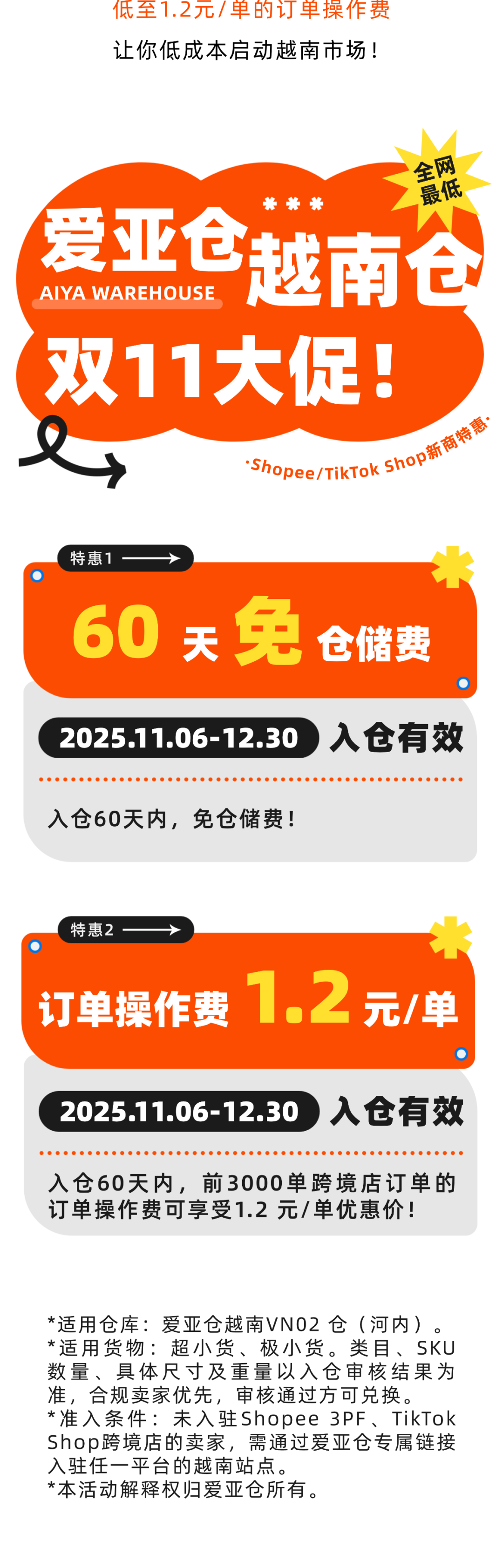 低至1.2元/单的订单操作费
让你低成本启动越南市场！

全网最低

爱亚仓越南仓
AIYA WAREHOUSE
双11大促！
·Shopee/TikTok Shop新商特惠·

特惠1
60 天 免 仓储费
2025.11.06-12.30 入仓有效
入仓60天内，免仓储费！

特惠2
订单操作费 1.2 元/单
2025.11.06-12.30 入仓有效
入仓60天内，前3000单跨境店订单的订单操作费可享受1.2 元/单优惠价！

*适用仓库：爱亚仓越南VN02 仓（河内）。
*适用货物：超小货、极小货。类目、SKU数量、具体尺寸及重量以入仓审核结果为准，合规卖家优先，审核通过方可兑换。
*准入条件：未入驻Shopee 3PF、TikTok Shop跨境店的卖家，需通过爱亚仓专属链接入驻任一平台的越南站点。
*本活动解释权归爱亚仓所有。